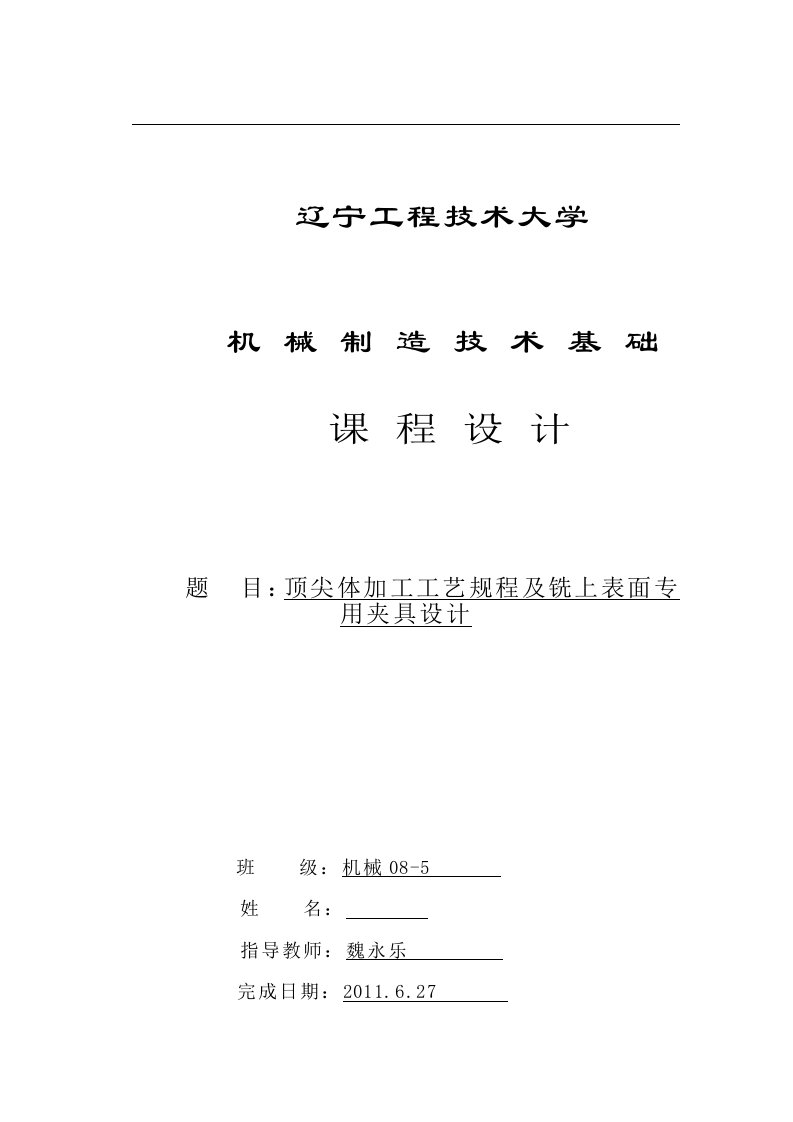 辽宁工程技术大学

机 械 制 造 技 术 基 础

课 程 设 计

题 目：顶尖体加工工艺规程及铣上表面专用夹具设计

班 级：机械 08-5

姓 名：

指导教师：魏永乐

完成日期：2011.6.27